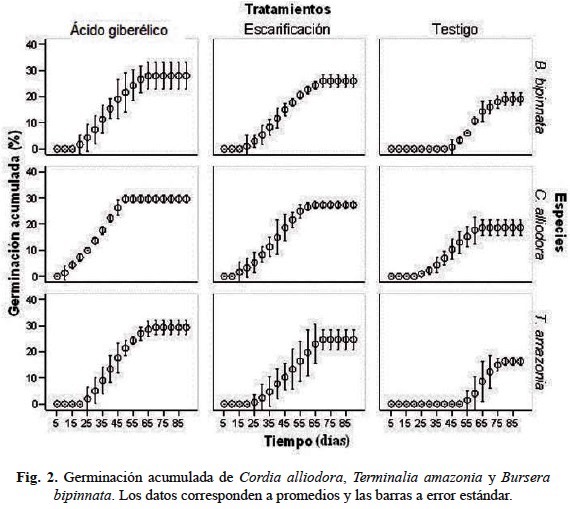 Tratamientos

Ácido giberélico

Escarificación

Testigo

B. bipinnata

C. alliodora

T. amazonia

Especies

Germinación acumulada (%)

40
30
20
10
0

40
30
20
10
0

40
30
20
10
0

5 15 25 35 45 55 65 75 85

5 15 25 35 45 55 65 75 85

5 15 25 35 45 55 65 75 85

Tiempo (dias)

Fig. 2. Germinación acumulada de Cordia alliodora, Terminalia amazonia y Bursera bipinnata. Los datos corresponden a promedios y las barras a error estándar.